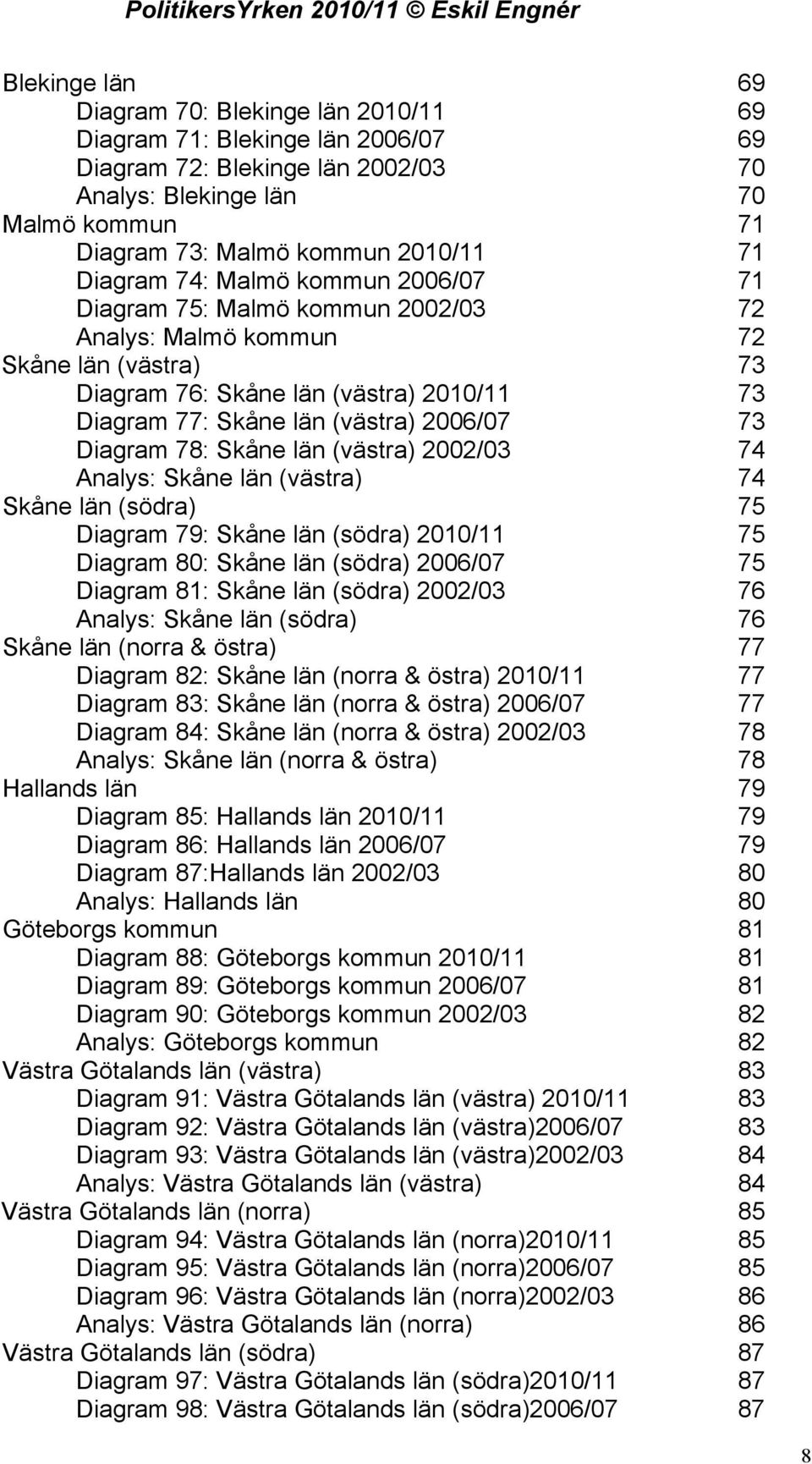 PolitikersYrken 2010/11 © Eskil Engnér

Blekinge län 69
Diagram 70: Blekinge län 2010/11 69
Diagram 71: Blekinge län 2006/07 69
Diagram 72: Blekinge län 2002/03 70
Analys: Blekinge län 70
Malmö kommun 71
Diagram 73: Malmö kommun 2010/11 71
Diagram 74: Malmö kommun 2006/07 71
Diagram 75: Malmö kommun 2002/03 72
Analys: Malmö kommun 72
Skåne län (västra) 73
Diagram 76: Skåne län (västra) 2010/11 73
Diagram 77: Skåne län (västra) 2006/07 73
Diagram 78: Skåne län (västra) 2002/03 74
Analys: Skåne län (västra) 74
Skåne län (södra) 75
Diagram 79: Skåne län (södra) 2010/11 75
Diagram 80: Skåne län (södra) 2006/07 75
Diagram 81: Skåne län (södra) 2002/03 76
Analys: Skåne län (södra) 76
Skåne län (norra & östra) 77
Diagram 82: Skåne län (norra & östra) 2010/11 77
Diagram 83: Skåne län (norra & östra) 2006/07 77
Diagram 84: Skåne län (norra & östra) 2002/03 78
Analys: Skåne län (norra & östra) 78
Hallands län 79
Diagram 85: Hallands län 2010/11 79
Diagram 86: Hallands län 2006/07 79
Diagram 87:Hallands län 2002/03 80
Analys: Hallands län 80
Göteborgs kommun 81
Diagram 88: Göteborgs kommun 2010/11 81
Diagram 89: Göteborgs kommun 2006/07 81
Diagram 90: Göteborgs kommun 2002/03 82
Analys: Göteborgs kommun 82
Västra Götalands län (västra) 83
Diagram 91: Västra Götalands län (västra) 2010/11 83
Diagram 92: Västra Götalands län (västra)2006/07 83
Diagram 93: Västra Götalands län (västra)2002/03 84
Analys: Västra Götalands län (västra) 84
Västra Götalands län (norra) 85
Diagram 94: Västra Götalands län (norra)2010/11 85
Diagram 95: Västra Götalands län (norra)2006/07 85
Diagram 96: Västra Götalands län (norra)2002/03 86
Analys: Västra Götalands län (norra) 86
Västra Götalands län (södra) 87
Diagram 97: Västra Götalands län (södra)2010/11 87
Diagram 98: Västra Götalands län (södra)2006/07 87

8